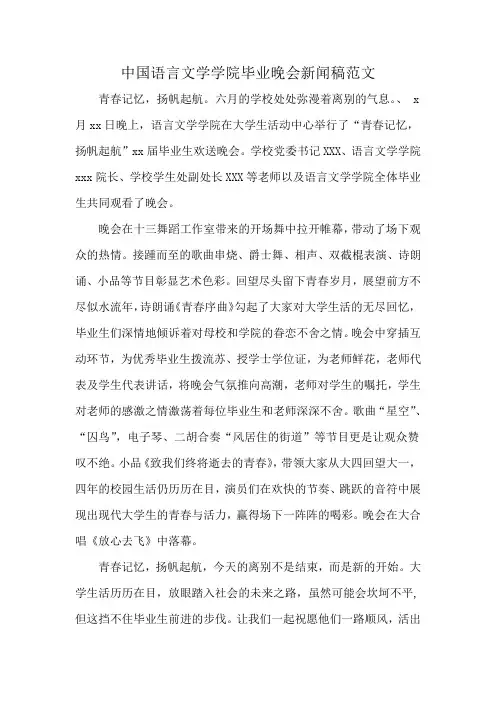 中国语言文学学院毕业晚会新闻稿范文

青春记忆，扬帆起航。六月的学校处处弥漫着离别的气息。、 x月xx日晚上，语言文学学院在大学生活动中心举行了“青春记忆，扬帆起航”xx届毕业生欢送晚会。学校党委书记XXX、语言文学学院xxx院长、学校学生处副处长XXX等老师以及语言文学学院全体毕业生共同观看了晚会。

晚会在十三舞蹈工作室带来的开场舞中拉开帷幕，带动了场下观众的热情。接踵而至的歌曲串烧、爵士舞、相声、双截棍表演、诗朗诵、小品等节目彰显艺术色彩。回望尽头留下青春岁月，展望前方不尽似水流年，诗朗诵《青春序曲》勾起了大家对大学生活的无尽回忆，毕业生们深情地倾诉着对母校和学院的眷恋不舍之情。晚会中穿插互动环节，为优秀毕业生拨流苏、授学士学位证，为老师鲜花，老师代表及学生代表讲话，将晚会气氛推向高潮，老师对学生的嘱托，学生对老师的感激之情激荡着每位毕业生和老师深深不舍。歌曲“星空”、“囚鸟”，电子琴、二胡合奏“风居住的街道”等节目更是让观众赞叹不绝。小品《致我们终将逝去的青春》，带领大家从大四回望大一，四年的校园生活仍历历在目，演员们在欢快的节奏、跳跃的音符中展现出现代大学生的青春与活力，赢得场下一阵阵的喝彩。晚会在大合唱《放心去飞》中落幕。

青春记忆，扬帆起航，今天的离别不是结束，而是新的开始。大学生活历历在目，放眼踏入社会的未来之路，虽然可能会坎坷不平，但这挡不住毕业生前进的步伐。让我们一起祝愿他们一路顺风，活出